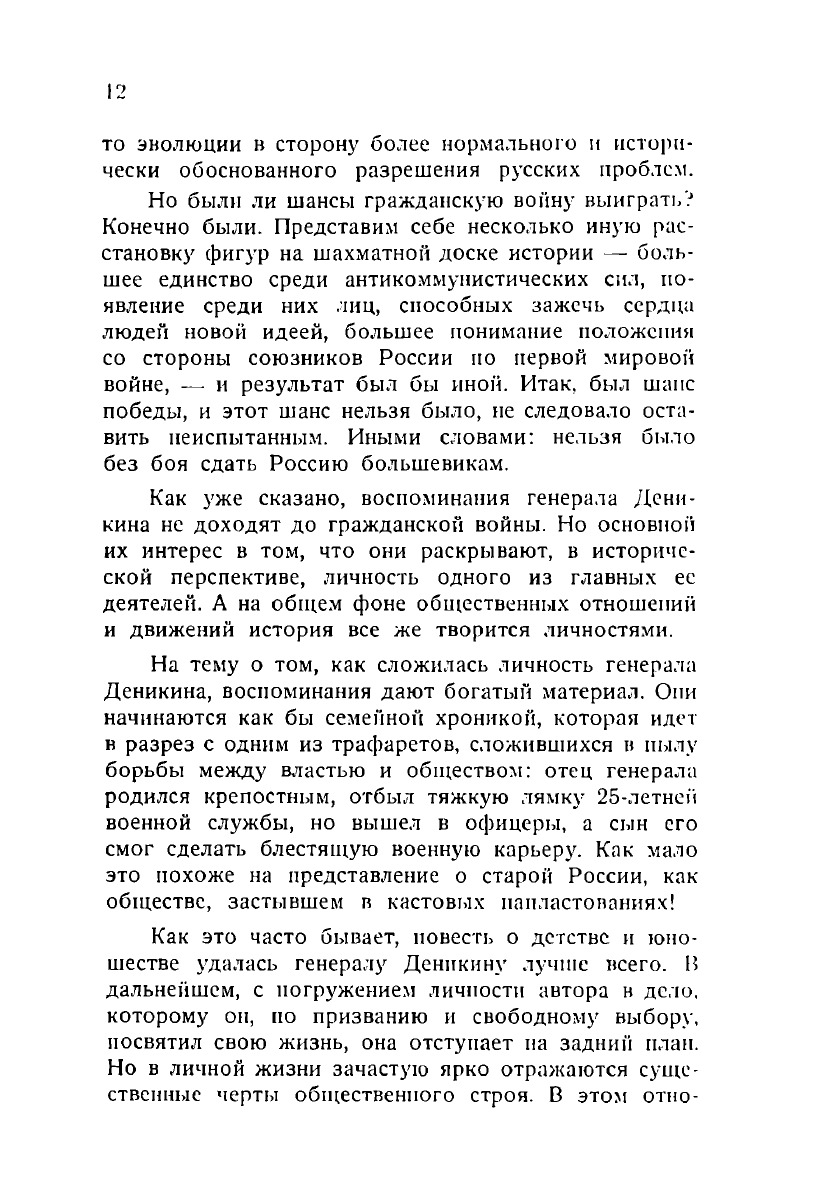 12

то эволюции в сторону более нормального и исторически обоснованного разрешения русских проблем.

Но были ли шансы гражданскую войну выиграть? Конечно были. Представим себе несколько иную расстановку фигур на шахматной доске истории — большее единство среди антикоммунистических сил, появление среди них лиц, способных зажечь сердца людей новой идеей, большее понимание положения со стороны союзников России по первой мировой войне, — и результат был бы иной. Итак, был шанс победы, и этот шанс нельзя было, не следовало оставить неиспытанным. Иными словами: нельзя было без боя сдать Россию большевикам.

Как уже сказано, воспоминания генерала Деникина не доходят до гражданской войны. Но основной их интерес в том, что они раскрывают, в исторической перспективе, личность одного из главных ее деятелей. А на общем фоне общественных отношений и движений история все же творится личностями.

На тему о том, как сложилась личность генерала Деникина, воспоминания дают богатый материал. Они начинаются как бы семейной хроникой, которая идет в разрез с одним из трафаретов, сложившихся в пылу борьбы между властью и обществом: отец генерала родился крепостным, отбыл тяжкую лямку 25-летней военной службы, но вышел в офицеры, а сын его смог сделать блестящую военную карьеру. Как мало это похоже на представление о старой России, как обществе, застывшем в кастовых напластованиях!

Как это часто бывает, повесть о детстве и юношестве удалась генералу Деникину лучше всего. В дальнейшем, с погружением личности автора в дело, которому он, по призванию и свободному выбору, посвятил свою жизнь, она отступает на задний план. Но в личной жизни зачастую ярко отражаются существенные черты общественного строя. В этом отно-